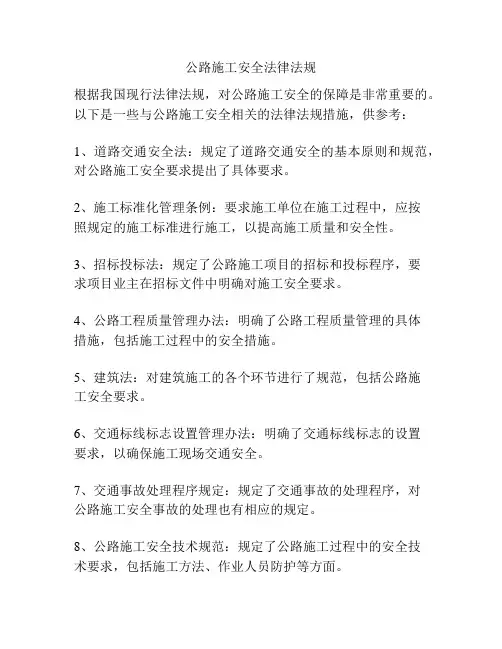 公路施工安全法律法规

根据我国现行法律法规，对公路施工安全的保障是非常重要的。以下是一些与公路施工安全相关的法律法规措施，供参考：

1、道路交通安全法：规定了道路交通安全的基本原则和规范，对公路施工安全要求提出了具体要求。

2、施工标准化管理条例：要求施工单位在施工过程中，应按照规定的施工标准进行施工，以提高施工质量和安全性。

3、招标投标法：规定了公路施工项目的招标和投标程序，要求项目业主在招标文件中明确对施工安全要求。

4、公路工程质量管理办法：明确了公路工程质量管理的具体措施，包括施工过程中的安全措施。

5、建筑法：对建筑施工的各个环节进行了规范，包括公路施工安全要求。

6、交通标线标志设置管理办法：明确了交通标线标志的设置要求，以确保施工现场交通安全。

7、交通事故处理程序规定：规定了交通事故的处理程序，对公路施工安全事故的处理也有相应的规定。

8、公路施工安全技术规范：规定了公路施工过程中的安全技术要求，包括施工方法、作业人员防护等方面。